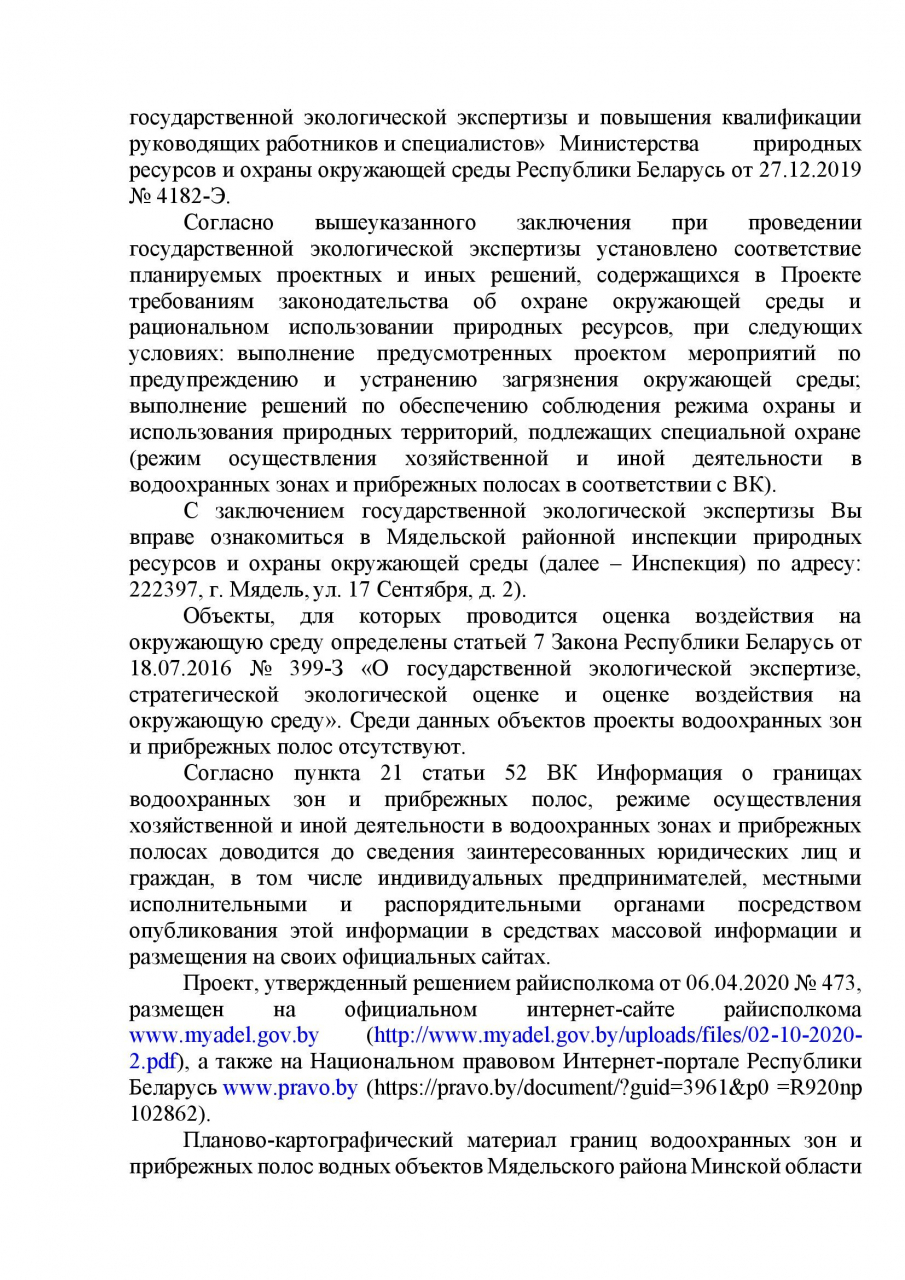 государственной экологической экспертизы и повышения квалификации руководящих работников и специалистов» Министерства природных ресурсов и охраны окружающей среды Республики Беларусь от 27.12.2019 № 4182-Э.

Согласно вышеуказанного заключения при проведении государственной экологической экспертизы установлено соответствие планируемых проектных и иных решений, содержащихся в Проекте требованиям законодательства об охране окружающей среды и рациональном использовании природных ресурсов, при следующих условиях: выполнение предусмотренных проектом мероприятий по предупреждению и устранению загрязнения окружающей среды; выполнение решений по обеспечению соблюдения режима охраны и использования природных территорий, подлежащих специальной охране (режим осуществления хозяйственной и иной деятельности в водоохранных зонах и прибрежных полосах в соответствии с ВК).

С заключением государственной экологической экспертизы Вы вправе ознакомиться в Мядельской районной инспекции природных ресурсов и охраны окружающей среды (далее – Инспекция) по адресу: 222397, г. Мядель, ул. 17 Сентября, д. 2).

Объекты, для которых проводится оценка воздействия на окружающую среду определены статьей 7 Закона Республики Беларусь от 18.07.2016 № 399-З «О государственной экологической экспертизе, стратегической экологической оценке и оценке воздействия на окружающую среду». Среди данных объектов проекты водоохранных зон и прибрежных полос отсутствуют.

Согласно пункта 21 статьи 52 ВК Информация о границах водоохранных зон и прибрежных полос, режиме осуществления хозяйственной и иной деятельности в водоохранных зонах и прибрежных полосах доводится до сведения заинтересованных юридических лиц и граждан, в том числе индивидуальных предпринимателей, местными исполнительными и распорядительными органами посредством опубликования этой информации в средствах массовой информации и размещения на своих официальных сайтах.

Проект, утвержденный решением райисполкома от 06.04.2020 № 473, размещен на официальном интернет-сайте райисполкома www.myadel.gov.by (http://www.myadel.gov.by/uploads/files/02-10-2020-2.pdf), а также на Национальном правовом Интернет-портале Республики Беларусь www.pravo.by (https://pravo.by/document/?guid=3961&p0 =R920np 102862).

Планово-картографический материал границ водоохранных зон и прибрежных полос водных объектов Мядельского района Минской области